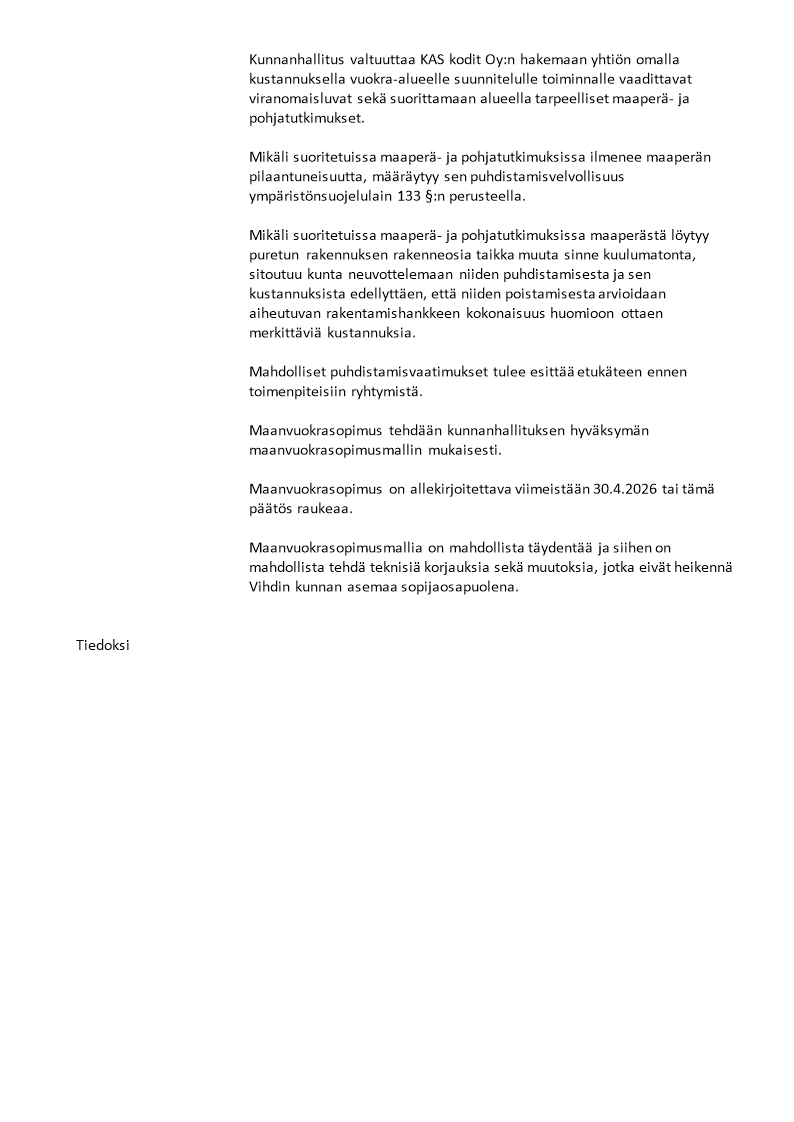 Kunnanhallitus valtuuttaa KAS kodit Oy:n hakemaan yhtiön omalla kustannuksella vuokra-alueelle suunnitelulle toiminnalle vaadittavat viranomaisluvat sekä suorittamaan alueella tarpeelliset maaperä- ja pohjatutkimukset.

Mikäli suoritetuissa maaperä- ja pohjatutkimuksissa ilmenee maaperän pilaantuneisuutta, määräytyy sen puhdistamisvelvollisuus ympäristönsuojelulain 133 §:n perusteella.

Mikäli suoritetuissa maaperä- ja pohjatutkimuksissa maaperästä löytyy puretun rakennuksen rakenneosia taikka muuta sinne kuulumatonta, sitoutuu kunta neuvottelemaan niiden puhdistamisesta ja sen kustannuksista edellyttäen, että niiden poistamisesta arvioidaan aiheutuvan rakentamishankkeen kokonaisuus huomioon ottaen merkittäviä kustannuksia.

Mahdolliset puhdistamisvaatimukset tulee esittää etukäteen ennen toimenpiteisiin ryhtymistä.

Maanvuokrasopimus tehdään kunnanhallituksen hyväksymän maanvuokrasopimusmallin mukaisesti.

Maanvuokrasopimus on allekirjoitettava viimeistään 30.4.2026 tai tämä päätös raukeaa.

Maanvuokrasopimusmallia on mahdollista täydentää ja siihen on mahdollista tehdä teknisiä korjauksia sekä muutoksia, jotka eivät heikennä Vihdin kunnan asemaa sopijaosapuolena.

Tiedoksi